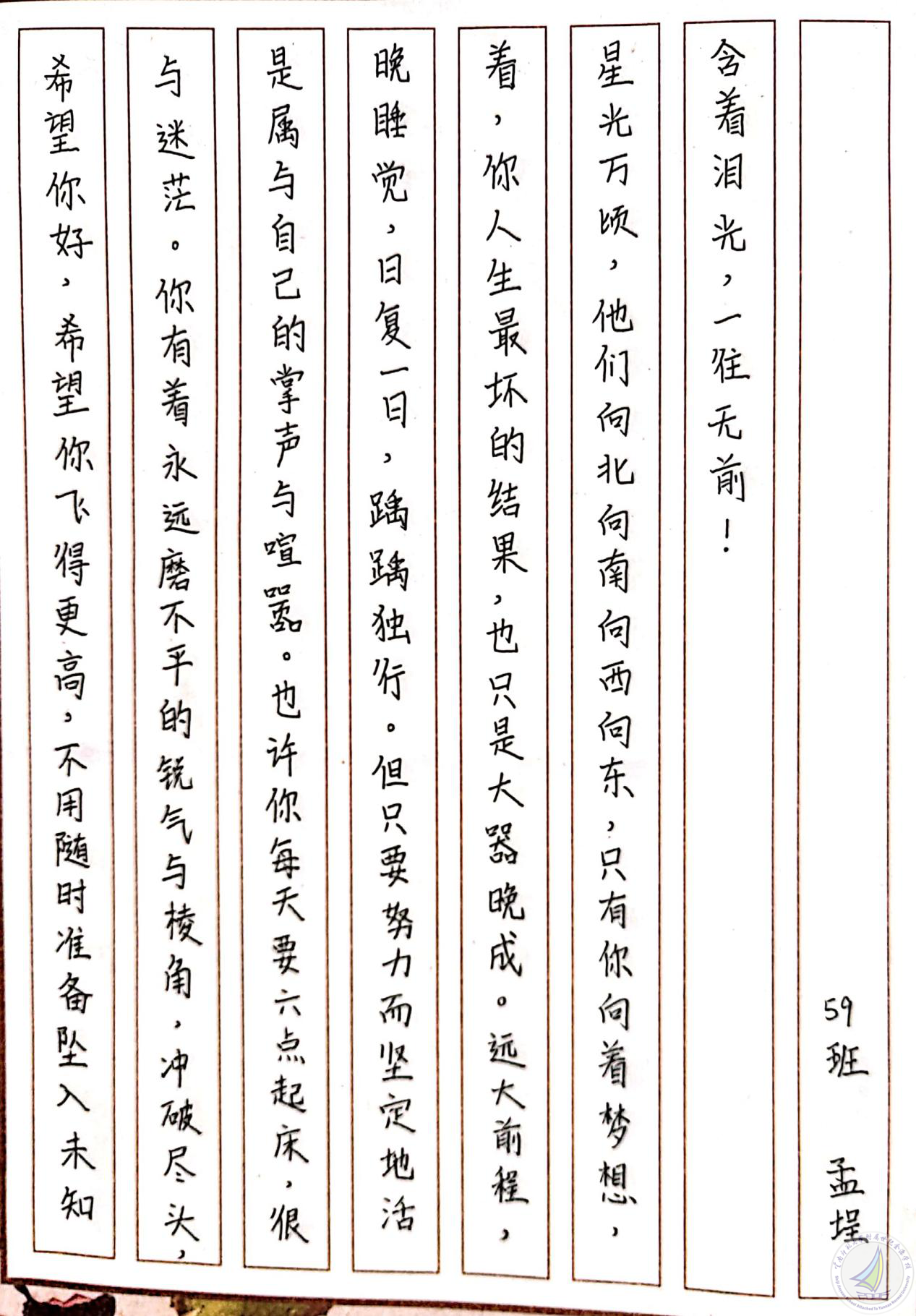 59班 孟埕

含着泪光，一往无前！

星光万顷，他们向北向南向西向东，只有你向着梦想，

着，你人生最坏的结果，也只是大器晚成。远大前程，

晚睡觉，日复一日，踽踽独行。但只要努力而坚定地活

是属与自己的掌声与喧嚣。也许你每天要六点起床，很

与迷茫。你有着永远磨不平的锐气与棱角，冲破尽头，

希望你好，希望你飞得更高，不用随时准备坠入未知